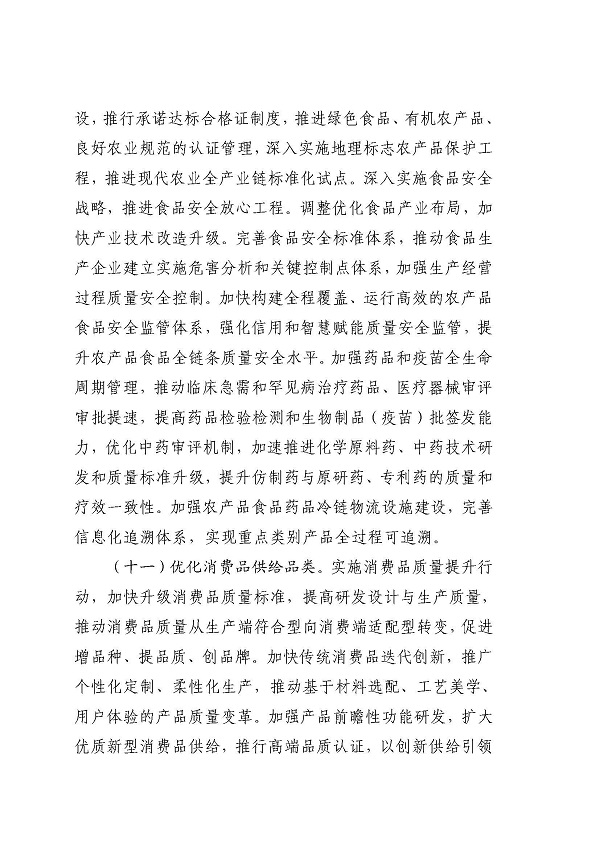 设，推行承诺达标合格证制度，推进绿色食品、有机农产品、良好农业规范的认证管理，深入实施地理标志农产品保护工程，推进现代农业全产业链标准化试点。深入实施食品安全战略，推进食品安全放心工程。调整优化食品产业布局，加快产业技术改造升级。完善食品安全标准体系，推动食品生产企业建立实施危害分析和关键控制点体系，加强生产经营过程质量安全控制。加快构建全程覆盖、运行高效的农产品食品安全监管体系，强化信用和智慧赋能质量安全监管，提升农产品食品全链条质量安全水平。加强药品和疫苗全生命周期管理，推动临床急需和罕见病治疗药品、医疗器械审评审批提速，提高药品检验检测和生物制品（疫苗）批签发能力，优化中药审评机制，加速推进化学原料药、中药技术研发和质量标准升级，提升仿制药与原研药、专利药的质量和疗效一致性。加强农产品食品药品冷链物流设施建设，完善信息化追溯体系，实现重点类别产品全过程可追溯。

（十一）优化消费品供给品类。实施消费品质量提升行动，加快升级消费品质量标准，提高研发设计与生产质量，推动消费品质量从生产端符合型向消费端适配型转变，促进增品种、提品质、创品牌。加快传统消费品迭代创新，推广个性化定制、柔性化生产，推动基于材料选配、工艺美学、用户体验的产品质量变革。加强产品前瞻性功能研发，扩大优质新型消费品供给，推行高端品质认证，以创新供给引领